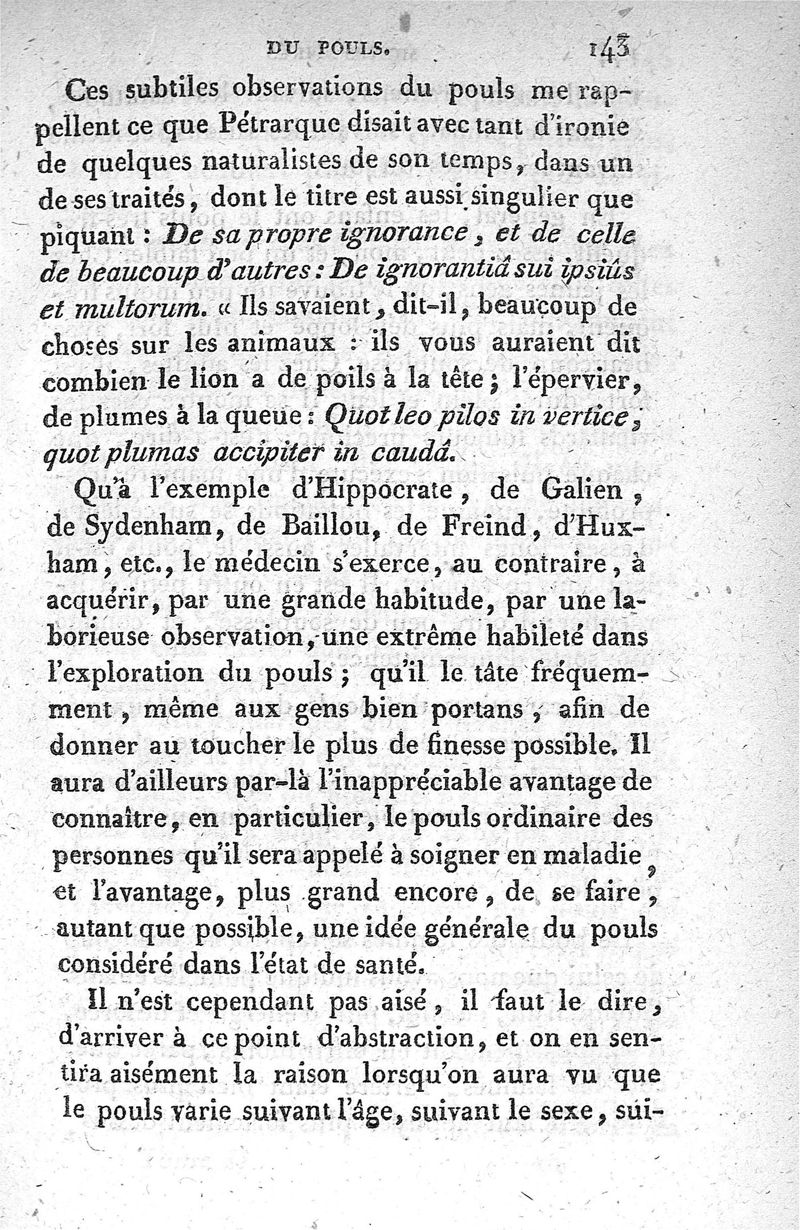 DU POULS. 143

Ces subtiles observations du pouls me rappellent ce que Pétrarque disait avec tant d'ironie de quelques naturalistes de son temps, dans un de ses traités, dont le titre est aussi singulier que piquant : De sa propre ignorance, et de celle de beaucoup d'autres : De ignorantiâ sui ipsiûs et multorum. « Ils savaient, dit-il, beaucoup de choses sur les animaux : ils vous auraient dit combien le lion a de poils à la tête ; l'épervier, de plumes à la queue : Quot leo pilos in vertice, quot plumas accipiter in caudâ.

Qu'à l'exemple d'Hippocrate, de Galien, de Sydenham, de Baillou, de Freind, d'Huxham, etc., le médecin s'exerce, au contraire, à acquérir, par une grande habitude, par une laborieuse observation, une extrême habileté dans l'exploration du pouls ; qu'il le tâte fréquemment, même aux gens bien portans, afin de donner au toucher le plus de finesse possible. Il aura d'ailleurs par-là l'inappréciable avantage de connaître, en particulier, le pouls ordinaire des personnes qu'il sera appelé à soigner en maladie, et l'avantage, plus grand encore, de se faire, autant que possible, une idée générale du pouls considéré dans l'état de santé.

Il n'est cependant pas aisé, il faut le dire, d'arriver à ce point d'abstraction, et on en sentira aisément la raison lorsqu'on aura vu que le pouls varie suivant l'âge, suivant le sexe, sui-